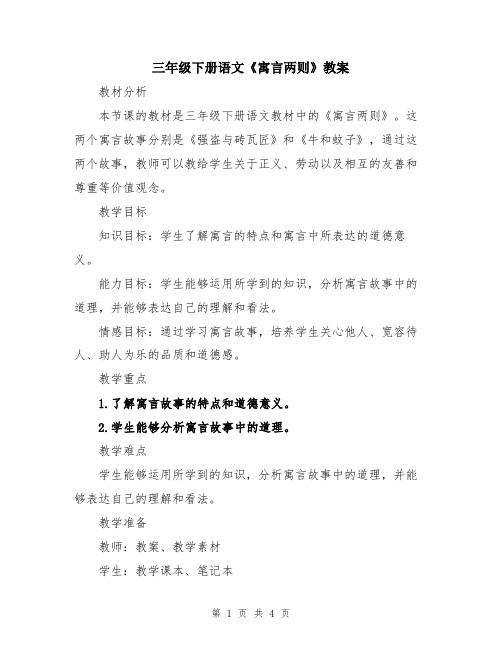 三年级下册语文《寓言两则》教案

教材分析

本节课的教材是三年级下册语文教材中的《寓言两则》。这两个寓言故事分别是《强盗与砖瓦匠》和《牛和蚊子》，通过这两个故事，教师可以教给学生关于正义、劳动以及相互的友善和尊重等价值观念。

教学目标

知识目标：学生了解寓言的特点和寓言中所表达的道德意义。

能力目标：学生能够运用所学到的知识，分析寓言故事中的道理，并能够表达自己的理解和看法。

情感目标：通过学习寓言故事，培养学生关心他人、宽容待人、助人为乐的品质和道德感。

教学重点

1.了解寓言故事的特点和道德意义。

2.学生能够分析寓言故事中的道理。

教学难点

学生能够运用所学到的知识，分析寓言故事中的道理，并能够表达自己的理解和看法。

教学准备

教师：教案、教学素材

学生：教学课本、笔记本

第 1 页 共 4 页